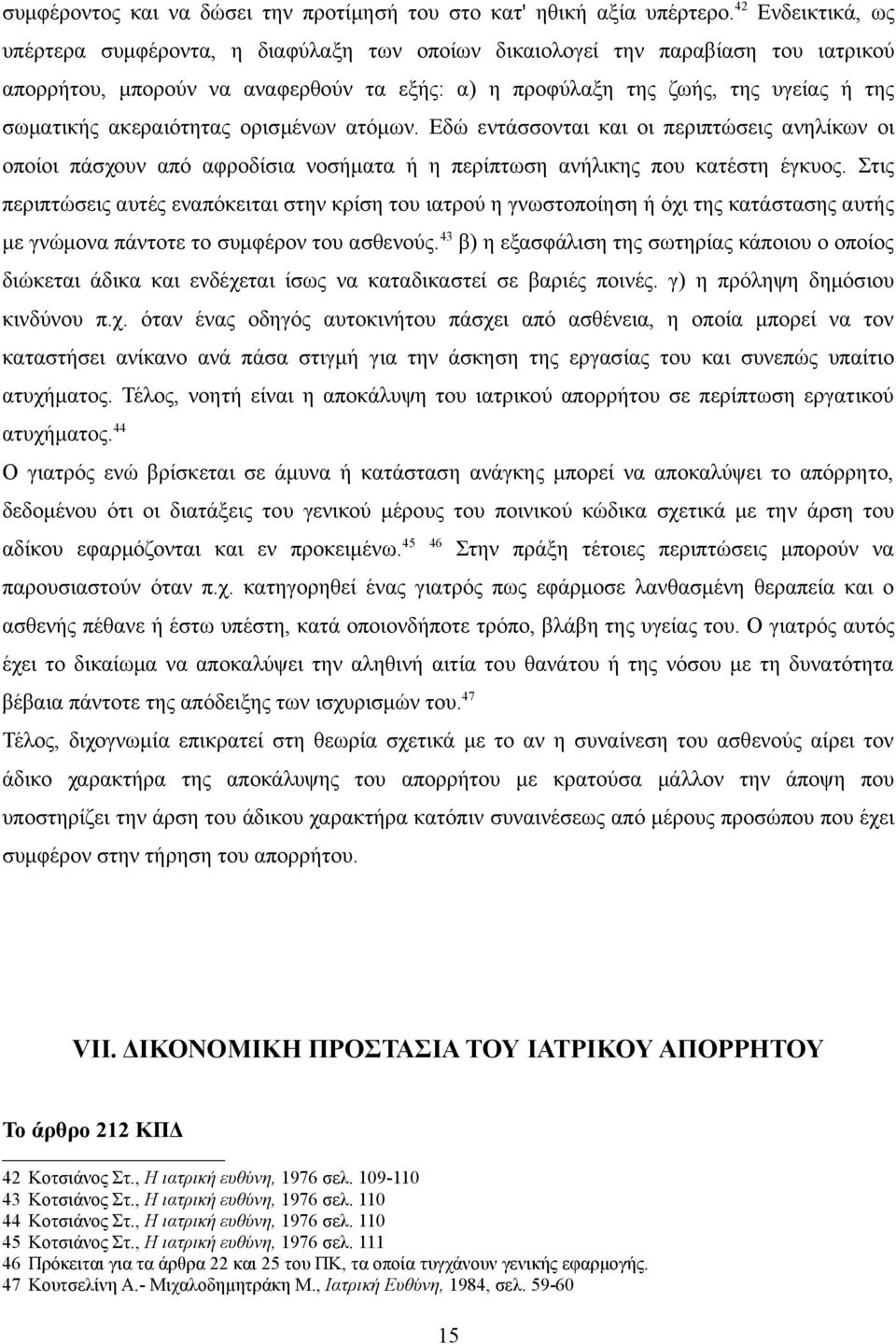 συμφέροντος και να δώσει την προτίμησή του στο κατ' ηθική αξία υπέρτερο.$^{42}$ Ενδεικτικά, ως υπέρτερα συμφέροντα, η διαφύλαξη των οποίων δικαιολογεί την παραβίαση του ιατρικού απορρήτου, μπορούν να αναφερθούν τα εξής: α) η προφύλαξη της ζωής, της υγείας ή της σωματικής ακεραιότητας ορισμένων ατόμων. Εδώ εντάσσονται και οι περιπτώσεις ανηλίκων οι οποίοι πάσχουν από αφροδίσια νοσήματα ή η περίπτωση ανήλικης που κατέστη έγκυος. Στις περιπτώσεις αυτές εναπόκειται στην κρίση του ιατρού η γνωστοποίηση ή όχι της κατάστασης αυτής με γνώμονα πάντοτε το συμφέρον του ασθενούς.$^{43}$ β) η εξασφάλιση της σωτηρίας κάποιου ο οποίος διώκεται άδικα και ενδέχεται ίσως να καταδικαστεί σε βαριές ποινές. γ) η πρόληψη δημόσιου κινδύνου π.χ. όταν ένας οδηγός αυτοκινήτου πάσχει από ασθένεια, η οποία μπορεί να τον καταστήσει ανίκανο ανά πάσα στιγμή για την άσκηση της εργασίας του και συνεπώς υπαίτιο ατυχήματος. Τέλος, νοητή είναι η αποκάλυψη του ιατρικού απορρήτου σε περίπτωση εργατικού ατυχήματος.$^{44}$

Ο γιατρός ενώ βρίσκεται σε άμυνα ή κατάσταση ανάγκης μπορεί να αποκαλύψει το απόρρητο, δεδομένου ότι οι διατάξεις του γενικού μέρους του ποινικού κώδικα σχετικά με την άρση του αδίκου εφαρμόζονται και εν προκειμένω.$^{45}$ $^{46}$ Στην πράξη τέτοιες περιπτώσεις μπορούν να παρουσιαστούν όταν π.χ. κατηγορηθεί ένας γιατρός πως εφάρμοσε λανθασμένη θεραπεία και ο ασθενής πέθανε ή έστω υπέστη, κατά οποιονδήποτε τρόπο, βλάβη της υγείας του. Ο γιατρός αυτός έχει το δικαίωμα να αποκαλύψει την αληθινή αιτία του θανάτου ή της νόσου με τη δυνατότητα βέβαια πάντοτε της απόδειξης των ισχυρισμών του.$^{47}$

Τέλος, διχογνωμία επικρατεί στη θεωρία σχετικά με το αν η συναίνεση του ασθενούς αίρει τον άδικο χαρακτήρα της αποκάλυψης του απορρήτου με κρατούσα μάλλον την άποψη που υποστηρίζει την άρση του άδικου χαρακτήρα κατόπιν συναινέσεως από μέρους προσώπου που έχει συμφέρον στην τήρηση του απορρήτου.

VII. ΔΙΚΟΝΟΜΙΚΗ ΠΡΟΣΤΑΣΙΑ ΤΟΥ ΙΑΤΡΙΚΟΥ ΑΠΟΡΡΗΤΟΥ

Το άρθρο 212 ΚΠΔ

42 Κοτσιάνος Στ., Η ιατρική ευθύνη, 1976 σελ. 109-110
43 Κοτσιάνος Στ., Η ιατρική ευθύνη, 1976 σελ. 110
44 Κοτσιάνος Στ., Η ιατρική ευθύνη, 1976 σελ. 110
45 Κοτσιάνος Στ., Η ιατρική ευθύνη, 1976 σελ. 111
46 Πρόκειται για τα άρθρα 22 και 25 του ΠΚ, τα οποία τυγχάνουν γενικής εφαρμογής.
47 Κουτσελίνη Α.- Μιχαλοδημητράκη Μ., Ιατρική Ευθύνη, 1984, σελ. 59-60

15